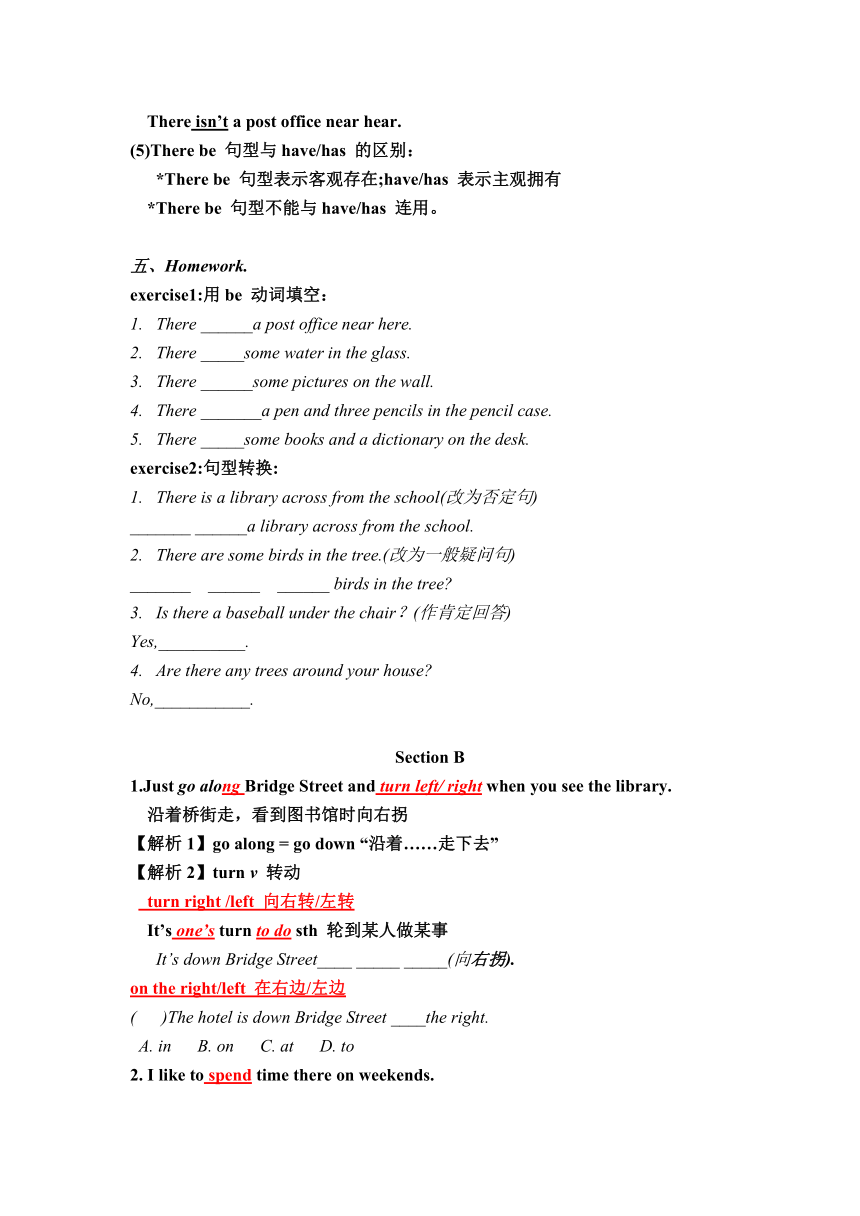 There isn't a post office near hear.
(5)There be 句型与 have/has 的区别：
*There be 句型表示客观存在;have/has 表示主观拥有
*There be 句型不能与 have/has 连用。

五、Homework.
exercise1:用 be 动词填空：
1. There ______a post office near here.
2. There _____some water in the glass.
3. There ______some pictures on the wall.
4. There _______a pen and three pencils in the pencil case.
5. There _____some books and a dictionary on the desk.
exercise2:句型转换:
1. There is a library across from the school(改为否定句)
_______ ______a library across from the school.
2. There are some birds in the tree.(改为一般疑问句)
_______ ______ ______ birds in the tree?
3. Is there a baseball under the chair？(作肯定回答)
Yes,__________.
4. Are there any trees around your house?
No,___________.

Section B
1.Just go along Bridge Street and turn left/ right when you see the library.
沿着桥街走，看到图书馆时向右拐
【解析 1】go along = go down "沿着……走下去"
【解析 2】turn v 转动
turn right /left 向右转/左转
It's one's turn to do sth 轮到某人做某事
It's down Bridge Street____ _____ _____(向右拐).
on the right/left 在右边/左边
( )The hotel is down Bridge Street ____the right.
A. in B. on C. at D. to
2. I like to spend time there on weekends.